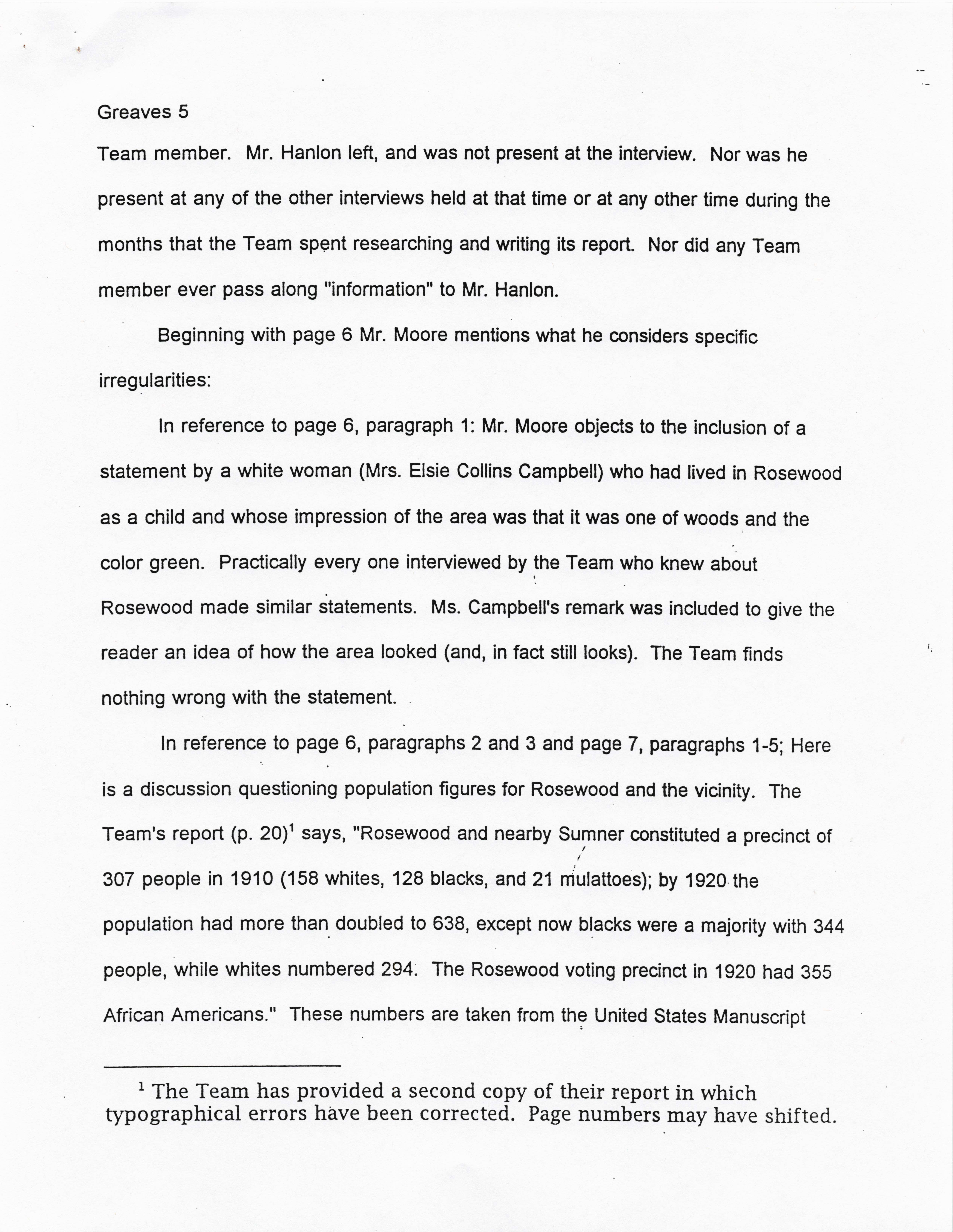 Greaves 5

Team member. Mr. Hanlon left, and was not present at the interview. Nor was he present at any of the other interviews held at that time or at any other time during the months that the Team spent researching and writing its report. Nor did any Team member ever pass along "information" to Mr. Hanlon.

Beginning with page 6 Mr. Moore mentions what he considers specific irregularities:

In reference to page 6, paragraph 1: Mr. Moore objects to the inclusion of a statement by a white woman (Mrs. Elsie Collins Campbell) who had lived in Rosewood as a child and whose impression of the area was that it was one of woods and the color green. Practically every one interviewed by the Team who knew about Rosewood made similar statements. Ms. Campbell's remark was included to give the reader an idea of how the area looked (and, in fact still looks). The Team finds nothing wrong with the statement.

In reference to page 6, paragraphs 2 and 3 and page 7, paragraphs 1-5; Here is a discussion questioning population figures for Rosewood and the vicinity. The Team's report (p. 20)$^1$ says, "Rosewood and nearby Sumner constituted a precinct of 307 people in 1910 (158 whites, 128 blacks, and 21 mulattoes); by 1920 the population had more than doubled to 638, except now blacks were a majority with 344 people, while whites numbered 294. The Rosewood voting precinct in 1920 had 355 African Americans." These numbers are taken from the United States Manuscript

$^1$ The Team has provided a second copy of their report in which typographical errors have been corrected. Page numbers may have shifted.